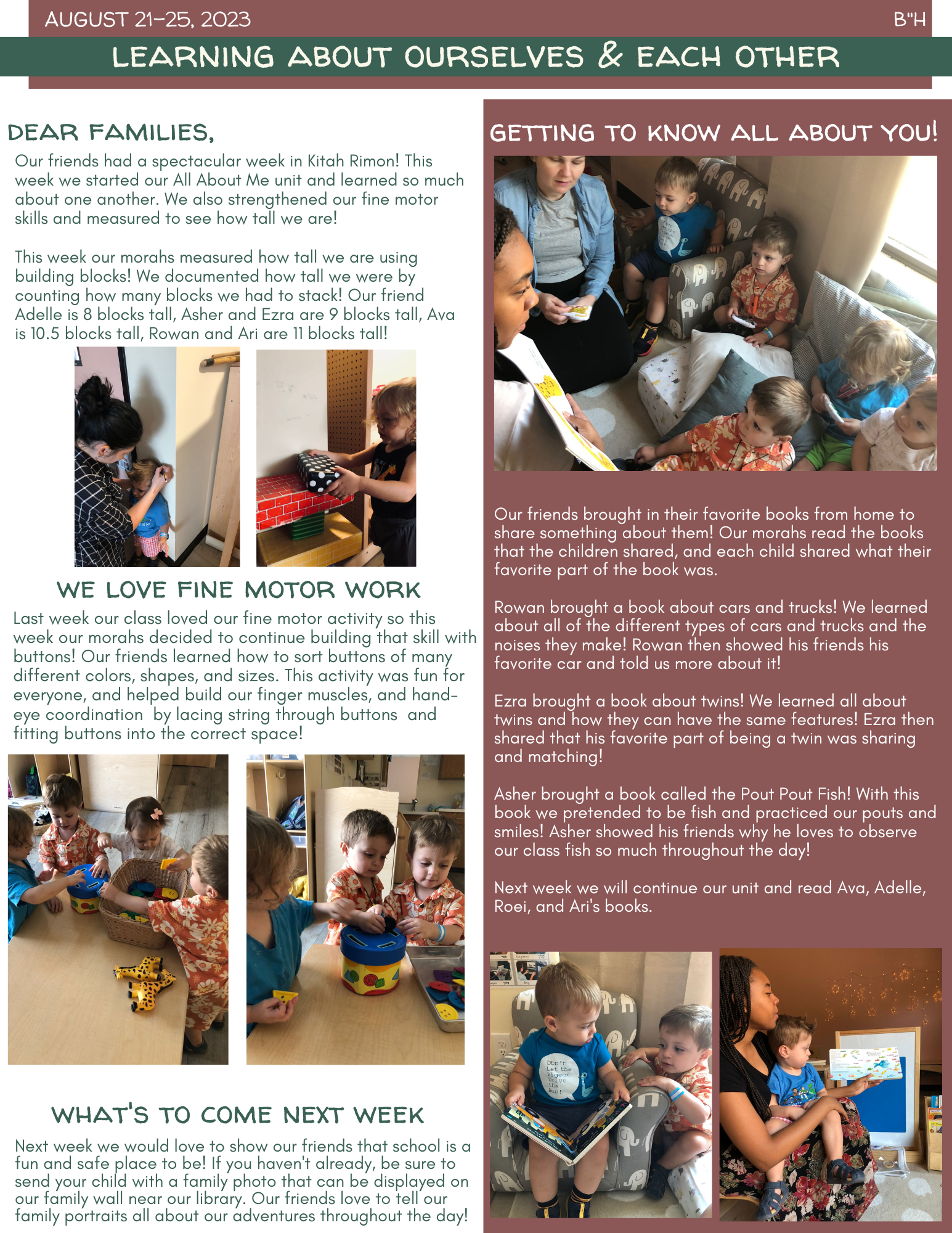 AUGUST 21-25, 2023

B"H

LEARNING ABOUT OURSELVES & EACH OTHER

DEAR FAMILIES,

Our friends had a spectacular week in Kitah Rimon! This week we started our All About Me unit and learned so much about one another. We also strengthened our fine motor skills and measured to see how tall we are!

This week our morahs measured how tall we are using building blocks! We documented how tall we were by counting how many blocks we had to stack! Our friend Adelle is 8 blocks tall, Asher and Ezra are 9 blocks tall, Ava is 10.5 blocks tall, Rowan and Ari are 11 blocks tall!

WE LOVE FINE MOTOR WORK

Last week our class loved our fine motor activity so this week our morahs decided to continue building that skill with buttons! Our friends learned how to sort buttons of many different colors, shapes, and sizes. This activity was fun for everyone, and helped build our finger muscles, and hand-eye coordination by lacing string through buttons and fitting buttons into the correct space!

WHAT'S TO COME NEXT WEEK

Next week we would love to show our friends that school is a fun and safe place to be! If you haven't already, be sure to send your child with a family photo that can be displayed on our family wall near our library. Our friends love to tell our family portraits all about our adventures throughout the day!

GETTING TO KNOW ALL ABOUT YOU!

Our friends brought in their favorite books from home to share something about them! Our morahs read the books that the children shared, and each child shared what their favorite part of the book was.

Rowan brought a book about cars and trucks! We learned about all of the different types of cars and trucks and the noises they make! Rowan then showed his friends his favorite car and told us more about it!

Ezra brought a book about twins! We learned all about twins and how they can have the same features! Ezra then shared that his favorite part of being a twin was sharing and matching!

Asher brought a book called the Pout Pout Fish! With this book we pretended to be fish and practiced our pouts and smiles! Asher showed his friends why he loves to observe our class fish so much throughout the day!

Next week we will continue our unit and read Ava, Adelle, Roei, and Ari's books.

Don't Let the Pigeon Drive the Bus!